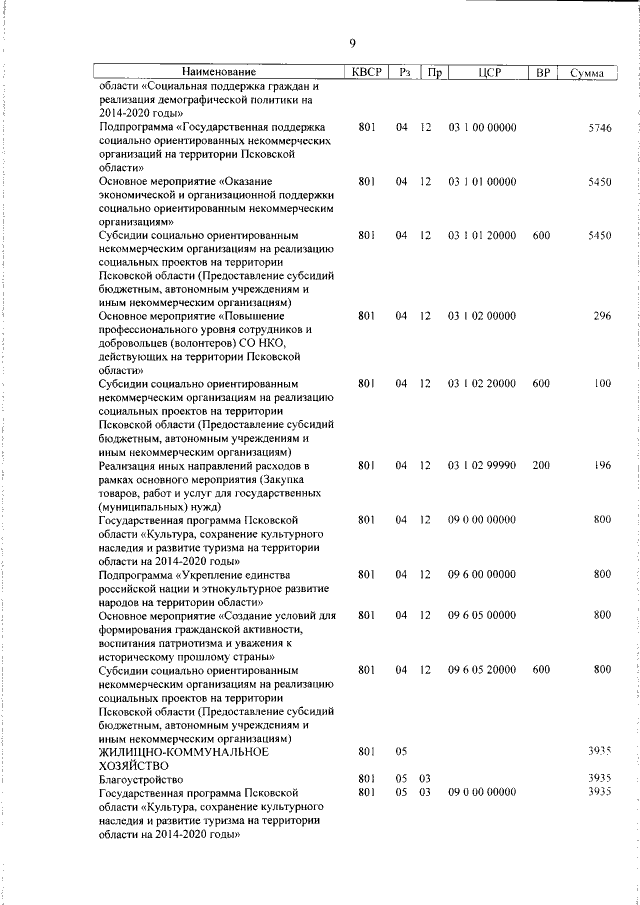 9

| Наименование | КВСР | Рз | Пр | ЦСР | ВР | Сумма |
|---|---|---|---|---|---|---|
| области «Социальная поддержка граждан и реализация демографической политики на 2014-2020 годы» | | | | | | |
| Подпрограмма «Государственная поддержка социально ориентированных некоммерческих организаций на территории Псковской области» | 801 | 04 | 12 | 03 1 00 00000 | | 5746 |
| Основное мероприятие «Оказание экономической и организационной поддержки социально ориентированным некоммерческим организациям» | 801 | 04 | 12 | 03 1 01 00000 | | 5450 |
| Субсидии социально ориентированным некоммерческим организациям на реализацию социальных проектов на территории Псковской области (Предоставление субсидий бюджетным, автономным учреждениям и иным некоммерческим организациям) | 801 | 04 | 12 | 03 1 01 20000 | 600 | 5450 |
| Основное мероприятие «Повышение профессионального уровня сотрудников и добровольцев (волонтеров) СО НКО, действующих на территории Псковской области» | 801 | 04 | 12 | 03 1 02 00000 | | 296 |
| Субсидии социально ориентированным некоммерческим организациям на реализацию социальных проектов на территории Псковской области (Предоставление субсидий бюджетным, автономным учреждениям и иным некоммерческим организациям) | 801 | 04 | 12 | 03 1 02 20000 | 600 | 100 |
| Реализация иных направлений расходов в рамках основного мероприятия (Закупка товаров, работ и услуг для государственных (муниципальных) нужд) | 801 | 04 | 12 | 03 1 02 99990 | 200 | 196 |
| Государственная программа Псковской области «Культура, сохранение культурного наследия и развитие туризма на территории области на 2014-2020 годы» | 801 | 04 | 12 | 09 0 00 00000 | | 800 |
| Подпрограмма «Укрепление единства российской нации и этнокультурное развитие народов на территории области» | 801 | 04 | 12 | 09 6 00 00000 | | 800 |
| Основное мероприятие «Создание условий для формирования гражданской активности, воспитания патриотизма и уважения к историческому прошлому страны» | 801 | 04 | 12 | 09 6 05 00000 | | 800 |
| Субсидии социально ориентированным некоммерческим организациям на реализацию социальных проектов на территории Псковской области (Предоставление субсидий бюджетным, автономным учреждениям и иным некоммерческим организациям) | 801 | 04 | 12 | 09 6 05 20000 | 600 | 800 |
| ЖИЛИЩНО-КОММУНАЛЬНОЕ ХОЗЯЙСТВО | 801 | 05 | | | | 3935 |
| Благоустройство | 801 | 05 | 03 | | | 3935 |
| Государственная программа Псковской области «Культура, сохранение культурного наследия и развитие туризма на территории области на 2014-2020 годы» | 801 | 05 | 03 | 09 0 00 00000 | | 3935 |